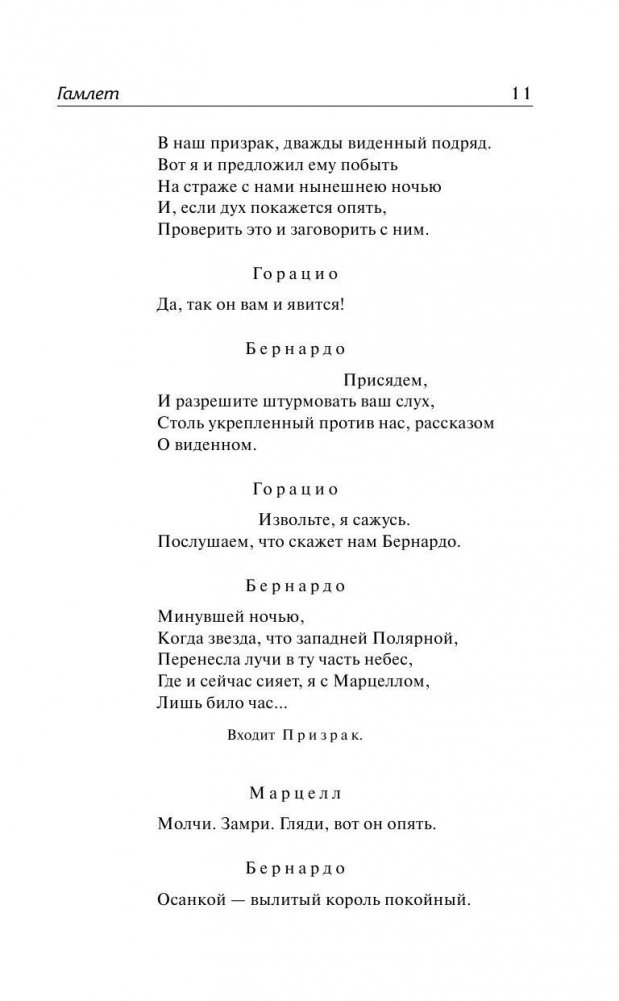 Гамлет 11

В наш призрак, дважды виденный подряд.
Вот я и предложил ему побыть
На страже с нами нынешнею ночью
И, если дух покажется опять,
Проверить это и заговорить с ним.

Горацио

Да, так он вам и явится!

Бернардо

Присядем,
И разрешите штурмовать ваш слух,
Столь укрепленный против нас, рассказом
О виденном.

Горацио

Извольте, я сажусь.
Послушаем, что скажет нам Бернардо.

Бернардо

Минувшей ночью,
Когда звезда, что западней Полярной,
Перенесла лучи в ту часть небес,
Где и сейчас сияет, я с Марцеллом,
Лишь било час...

Входит Призрак.

Марцелл

Молчи. Замри. Гляди, вот он опять.

Бернардо

Осанкой — вылитый король покойный.